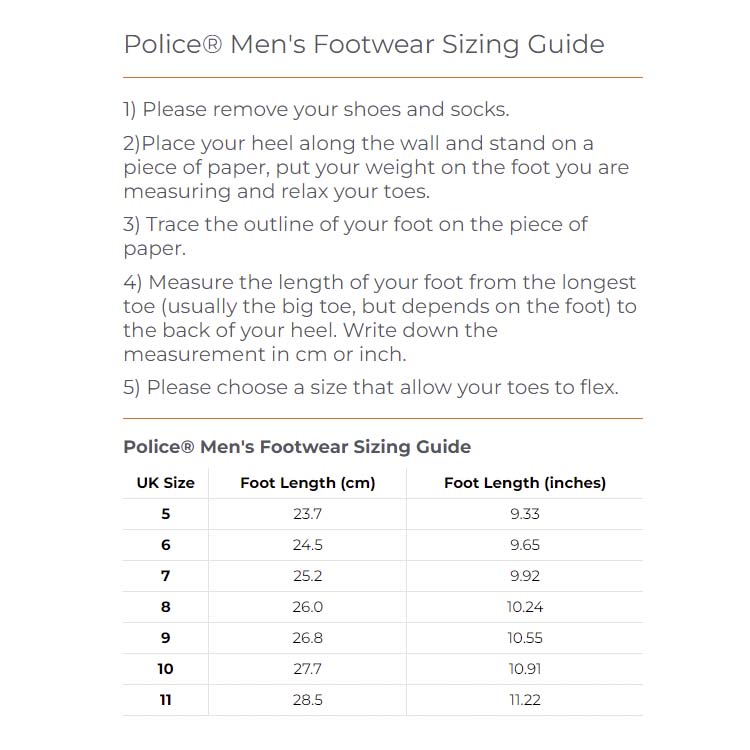 Police® Men's Footwear Sizing Guide

1) Please remove your shoes and socks.

2)Place your heel along the wall and stand on a piece of paper, put your weight on the foot you are measuring and relax your toes.

3) Trace the outline of your foot on the piece of paper.

4) Measure the length of your foot from the longest toe (usually the big toe, but depends on the foot) to the back of your heel. Write down the measurement in cm or inch.

5) Please choose a size that allow your toes to flex.

Police® Men's Footwear Sizing Guide

| UK Size | Foot Length (cm) | Foot Length (inches) |
|---|---|---|
| 5 | 23.7 | 9.33 |
| 6 | 24.5 | 9.65 |
| 7 | 25.2 | 9.92 |
| 8 | 26.0 | 10.24 |
| 9 | 26.8 | 10.55 |
| 10 | 27.7 | 10.91 |
| 11 | 28.5 | 11.22 |